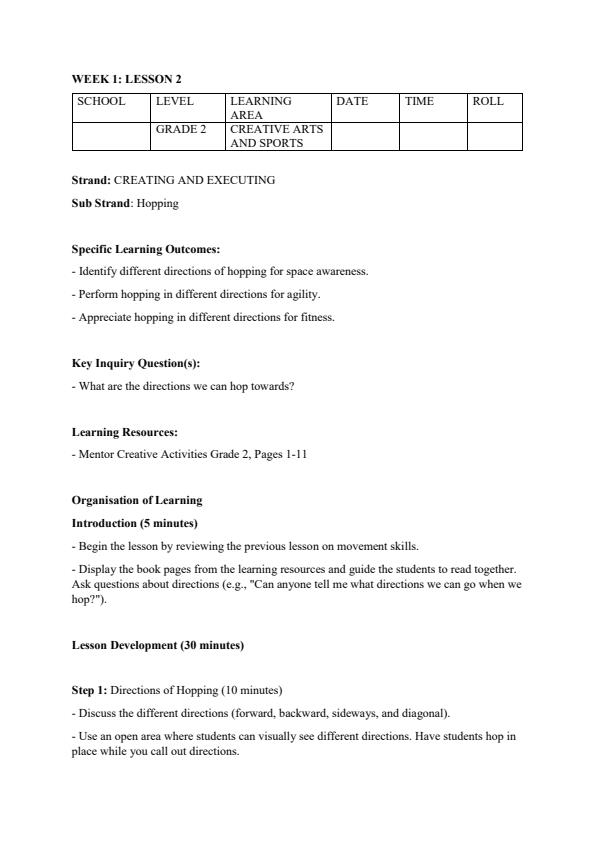 WEEK 1: LESSON 2

| SCHOOL | LEVEL | LEARNING AREA | DATE | TIME | ROLL |
|---|---|---|---|---|---|
| | GRADE 2 | CREATIVE ARTS AND SPORTS | | | |

Strand: CREATING AND EXECUTING

Sub Strand: Hopping

Specific Learning Outcomes:

- Identify different directions of hopping for space awareness.

- Perform hopping in different directions for agility.

- Appreciate hopping in different directions for fitness.

Key Inquiry Question(s):

- What are the directions we can hop towards?

Learning Resources:

- Mentor Creative Activities Grade 2, Pages 1-11

Organisation of Learning

Introduction (5 minutes)

- Begin the lesson by reviewing the previous lesson on movement skills.

- Display the book pages from the learning resources and guide the students to read together. Ask questions about directions (e.g., "Can anyone tell me what directions we can go when we hop?").

Lesson Development (30 minutes)

Step 1: Directions of Hopping (10 minutes)

- Discuss the different directions (forward, backward, sideways, and diagonal).

- Use an open area where students can visually see different directions. Have students hop in place while you call out directions.